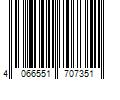 4 066551 707351